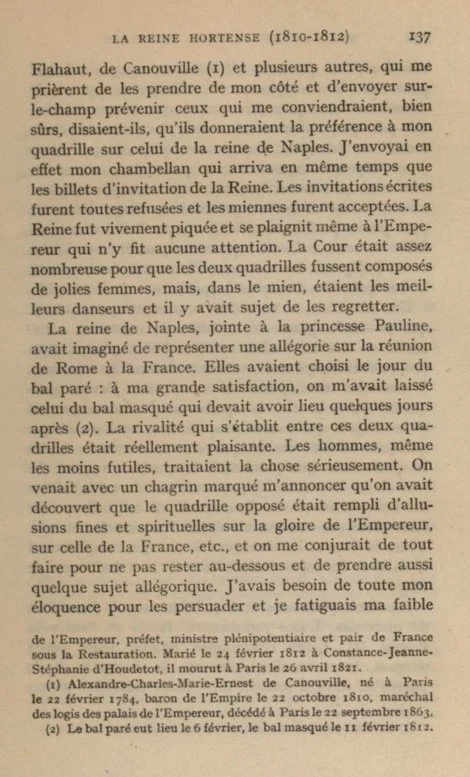 LA REINE HORTENSE (1810-1812) 137

Flahaut, de Canouville (1) et plusieurs autres, qui me prièrent de les prendre de mon côté et d'envoyer sur-le-champ prévenir ceux qui me conviendraient, bien sûrs, disaient-ils, qu'ils donneraient la préférence à mon quadrille sur celui de la reine de Naples. J'envoyai en effet mon chambellan qui arriva en même temps que les billets d'invitation de la Reine. Les invitations écrites furent toutes refusées et les miennes furent acceptées. La Reine fut vivement piquée et se plaignit même à l'Empereur qui n'y fit aucune attention. La Cour était assez nombreuse pour que les deux quadrilles fussent composés de jolies femmes, mais, dans le mien, étaient les meilleurs danseurs et il y avait sujet de les regretter.

La reine de Naples, jointe à la princesse Pauline, avait imaginé de représenter une allégorie sur la réunion de Rome à la France. Elles avaient choisi le jour du bal paré : à ma grande satisfaction, on m'avait laissé celui du bal masqué qui devait avoir lieu quelques jours après (2). La rivalité qui s'établit entre ces deux quadrilles était réellement plaisante. Les hommes, même les moins futiles, traitaient la chose sérieusement. On venait avec un chagrin marqué m'annoncer qu'on avait découvert que le quadrille opposé était rempli d'allusions fines et spirituelles sur la gloire de l'Empereur, sur celle de la France, etc., et on me conjurait de tout faire pour ne pas rester au-dessous et de prendre aussi quelque sujet allégorique. J'avais besoin de toute mon éloquence pour les persuader et je fatiguais ma faible

de l'Empereur, préfet, ministre plénipotentiaire et pair de France sous la Restauration. Marié le 24 février 1812 à Constance-Jeanne-Stéphanie d'Houdetot, il mourut à Paris le 26 avril 1821.

(1) Alexandre-Charles-Marie-Ernest de Canouville, né à Paris le 22 février 1784, baron de l'Empire le 22 octobre 1810, maréchal des logis des palais de l'Empereur, décédé à Paris le 22 septembre 1863.

(2) Le bal paré eut lieu le 6 février, le bal masqué le 11 février 1812.